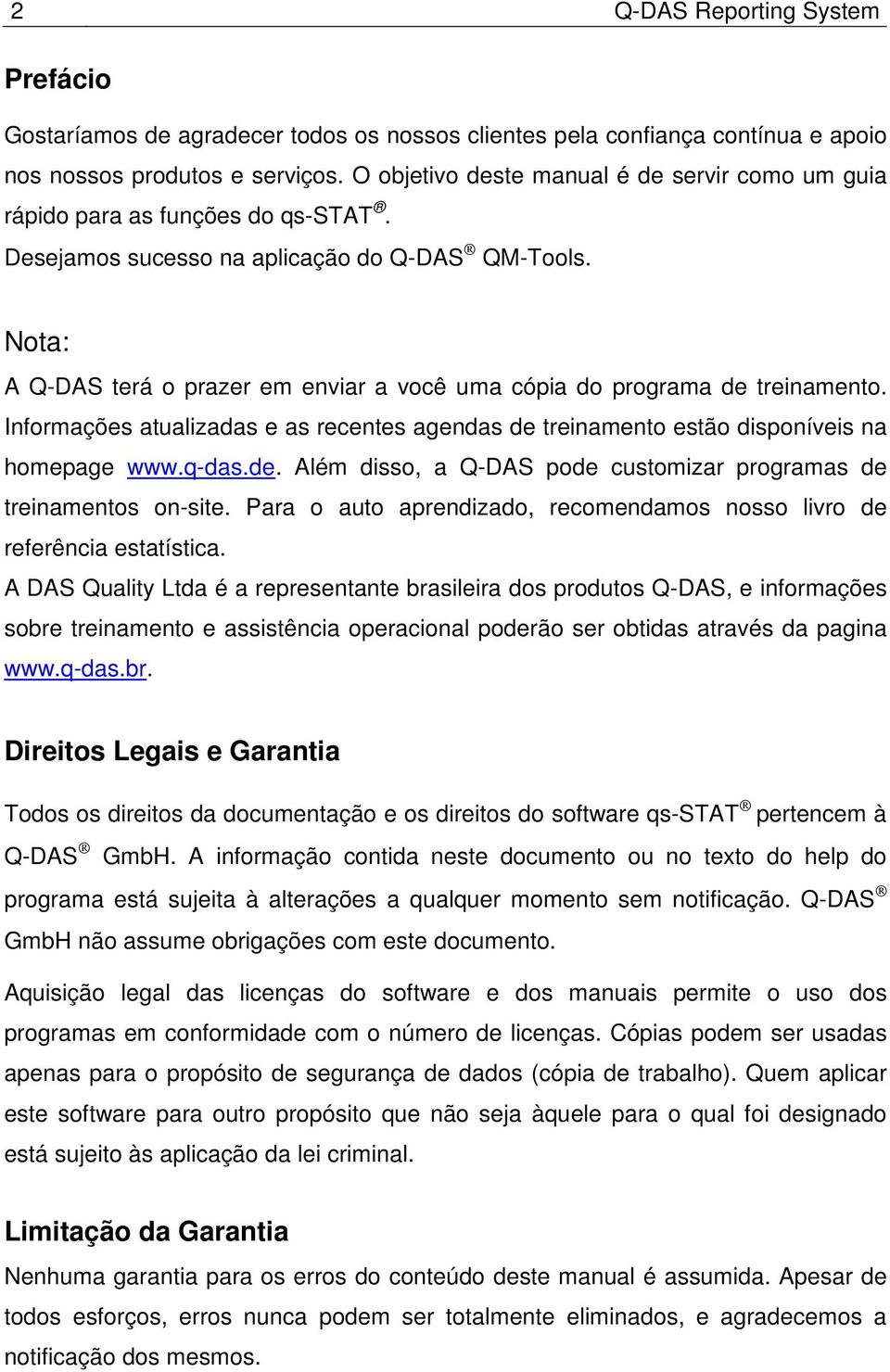 2 Q-DAS Reporting System

Prefácio

Gostaríamos de agradecer todos os nossos clientes pela confiança contínua e apoio nos nossos produtos e serviços. O objetivo deste manual é de servir como um guia rápido para as funções do qs-STAT®.
Desejamos sucesso na aplicação do Q-DAS® QM-Tools.

Nota:
A Q-DAS terá o prazer em enviar a você uma cópia do programa de treinamento. Informações atualizadas e as recentes agendas de treinamento estão disponíveis na homepage www.q-das.de. Além disso, a Q-DAS pode customizar programas de treinamentos on-site. Para o auto aprendizado, recomendamos nosso livro de referência estatística.
A DAS Quality Ltda é a representante brasileira dos produtos Q-DAS, e informações sobre treinamento e assistência operacional poderão ser obtidas através da pagina www.q-das.br.

Direitos Legais e Garantia

Todos os direitos da documentação e os direitos do software qs-STAT® pertencem à Q-DAS® GmbH. A informação contida neste documento ou no texto do help do programa está sujeita à alterações a qualquer momento sem notificação. Q-DAS® GmbH não assume obrigações com este documento.

Aquisição legal das licenças do software e dos manuais permite o uso dos programas em conformidade com o número de licenças. Cópias podem ser usadas apenas para o propósito de segurança de dados (cópia de trabalho). Quem aplicar este software para outro propósito que não seja àquele para o qual foi designado está sujeito às aplicação da lei criminal.

Limitação da Garantia

Nenhuma garantia para os erros do conteúdo deste manual é assumida. Apesar de todos esforços, erros nunca podem ser totalmente eliminados, e agradecemos a notificação dos mesmos.